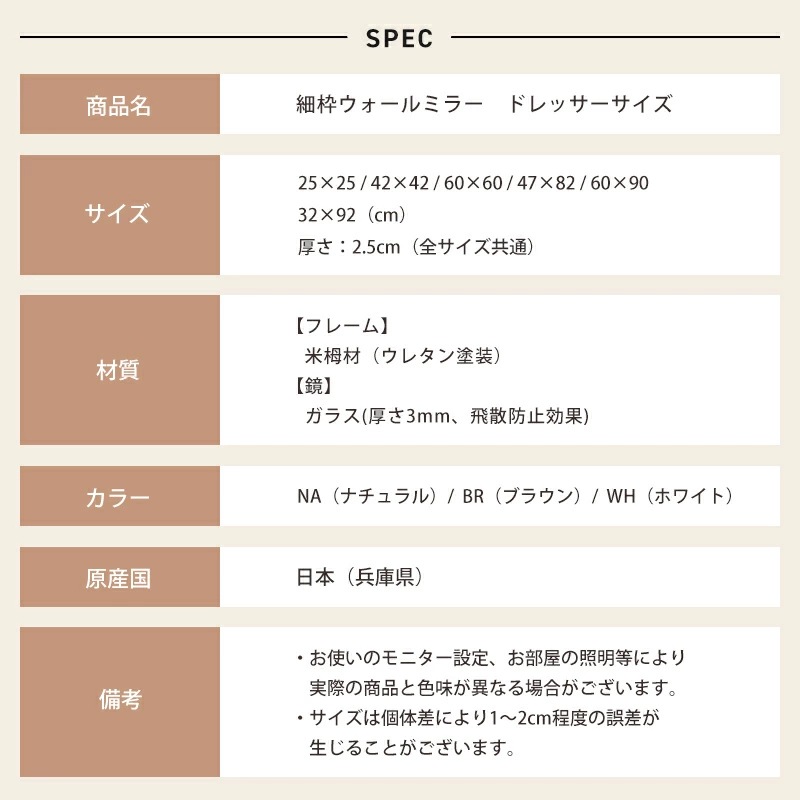 SPEC

| 商品名 | 細枠ウォールミラー　ドレッサーサイズ |
|---|---|
| サイズ | 25×25 / 42×42 / 60×60 / 47×82 / 60×90 32×92（cm） 厚さ：2.5cm（全サイズ共通） |
| 材質 | 【フレーム】 米栂材（ウレタン塗装） 【鏡】 ガラス(厚さ3mm、飛散防止効果) |
| カラー | NA（ナチュラル）/ BR（ブラウン）/ WH（ホワイト） |
| 原産国 | 日本（兵庫県） |
| 備考 | ・お使いのモニター設定、お部屋の照明等により実際の商品と色味が異なる場合がございます。 ・サイズは個体差により1～2cm程度の誤差が生じることがございます。 |